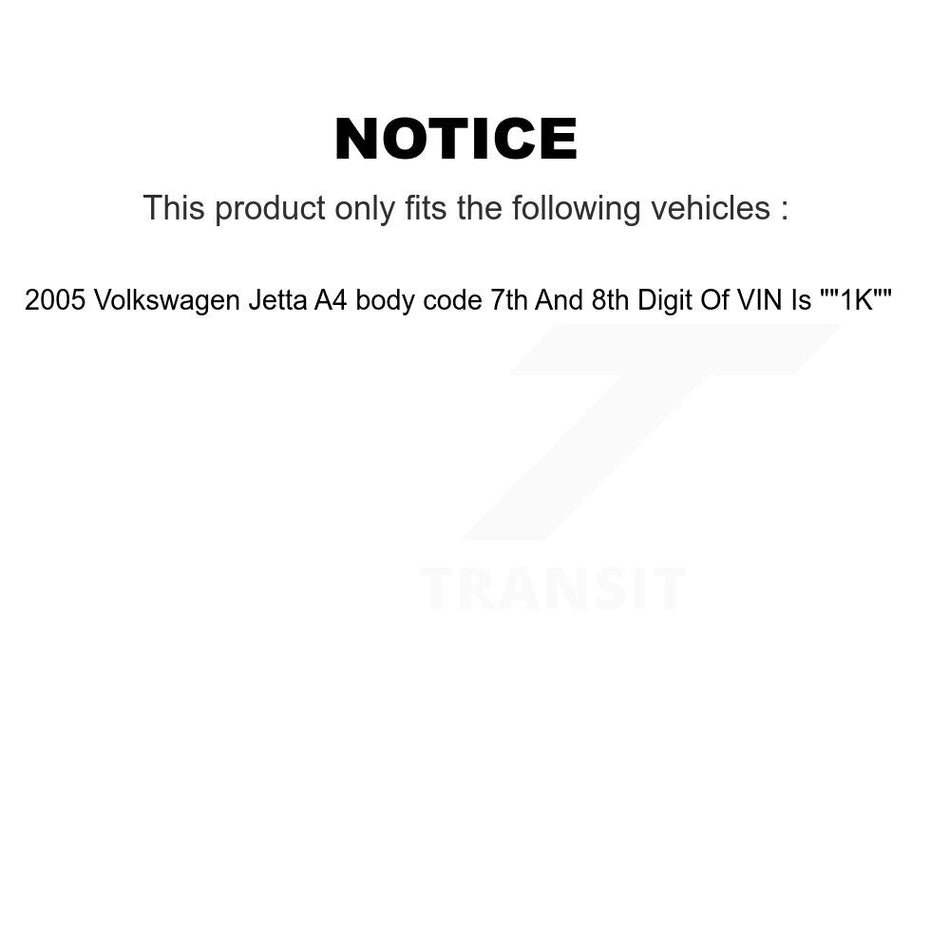 NOTICE

This product only fits the following vehicles :

2005 Volkswagen Jetta A4 body code 7th And 8th Digit Of VIN Is ""1K""

TRANSIT